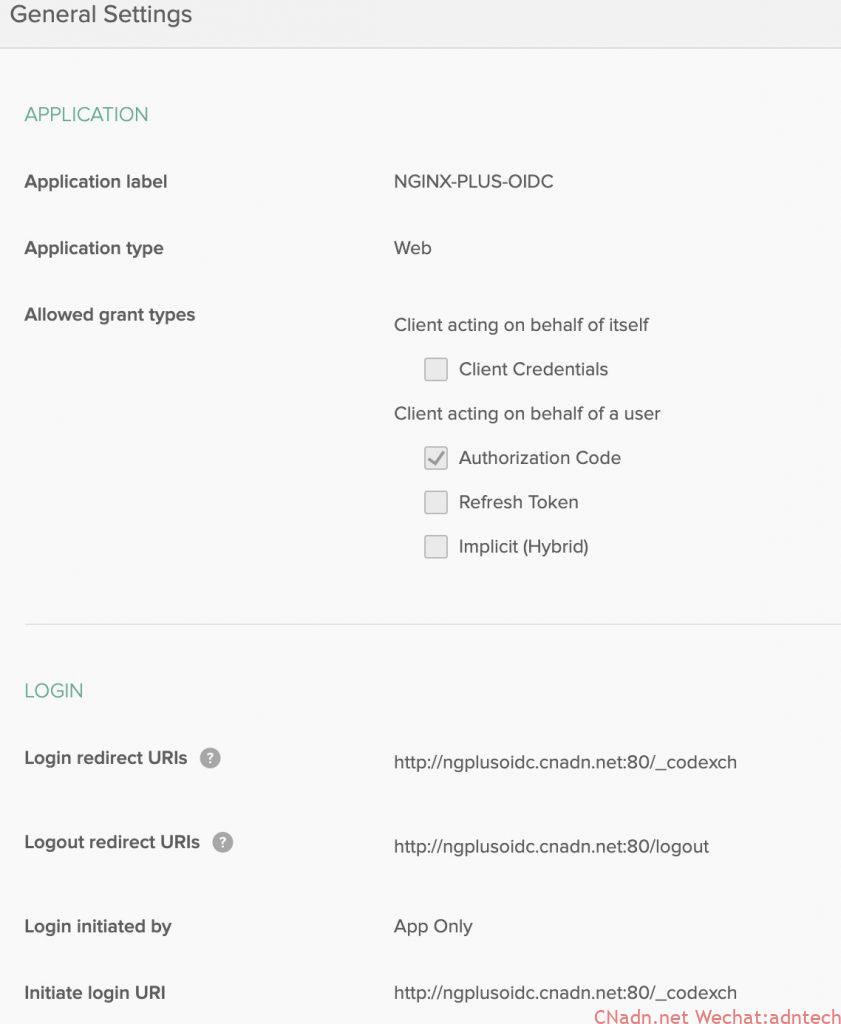 General Settings

APPLICATION

Application label NGINX-PLUS-OIDC

Application type Web

Allowed grant types Client acting on behalf of itself

Client Credentials

Client acting on behalf of a user

Authorization Code

Refresh Token

Implicit (Hybrid)

LOGIN

Login redirect URIs ? http://ngplusoidc.cnadn.net:80/_codexch

Logout redirect URIs ? http://ngplusoidc.cnadn.net:80/logout

Login initiated by App Only

Initiate login URI http://ngplusoidc.cnadn.net:80/_codexch

CNadn.net Wechat:adntech